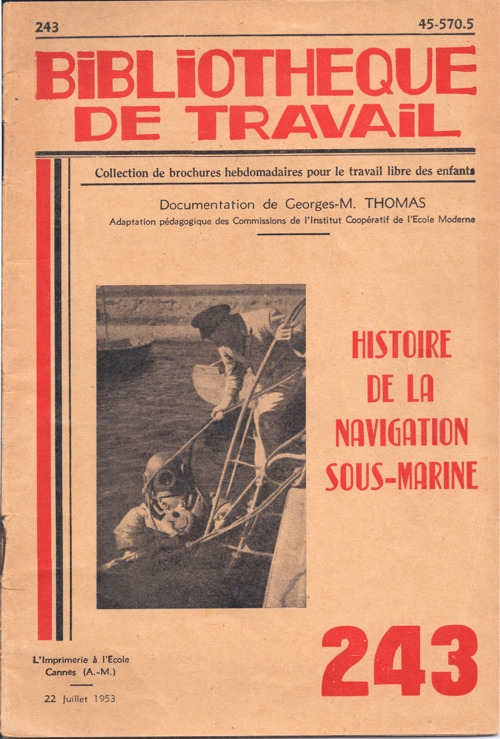 243

45-570.5

BIBLIOTHEQUE DE TRAVAIL

Collection de brochures hebdomadaires pour le travail libre des enfants

Documentation de Georges-M. THOMAS

Adaptation pédagogique des Commissions de l'Institut Coopératif de l'Ecole Moderne

HISTOIRE DE LA NAVIGATION SOUS-MARINE

L'Imprimerie à l'Ecole
Cannes (A.-M.)

22 Juillet 1953

243